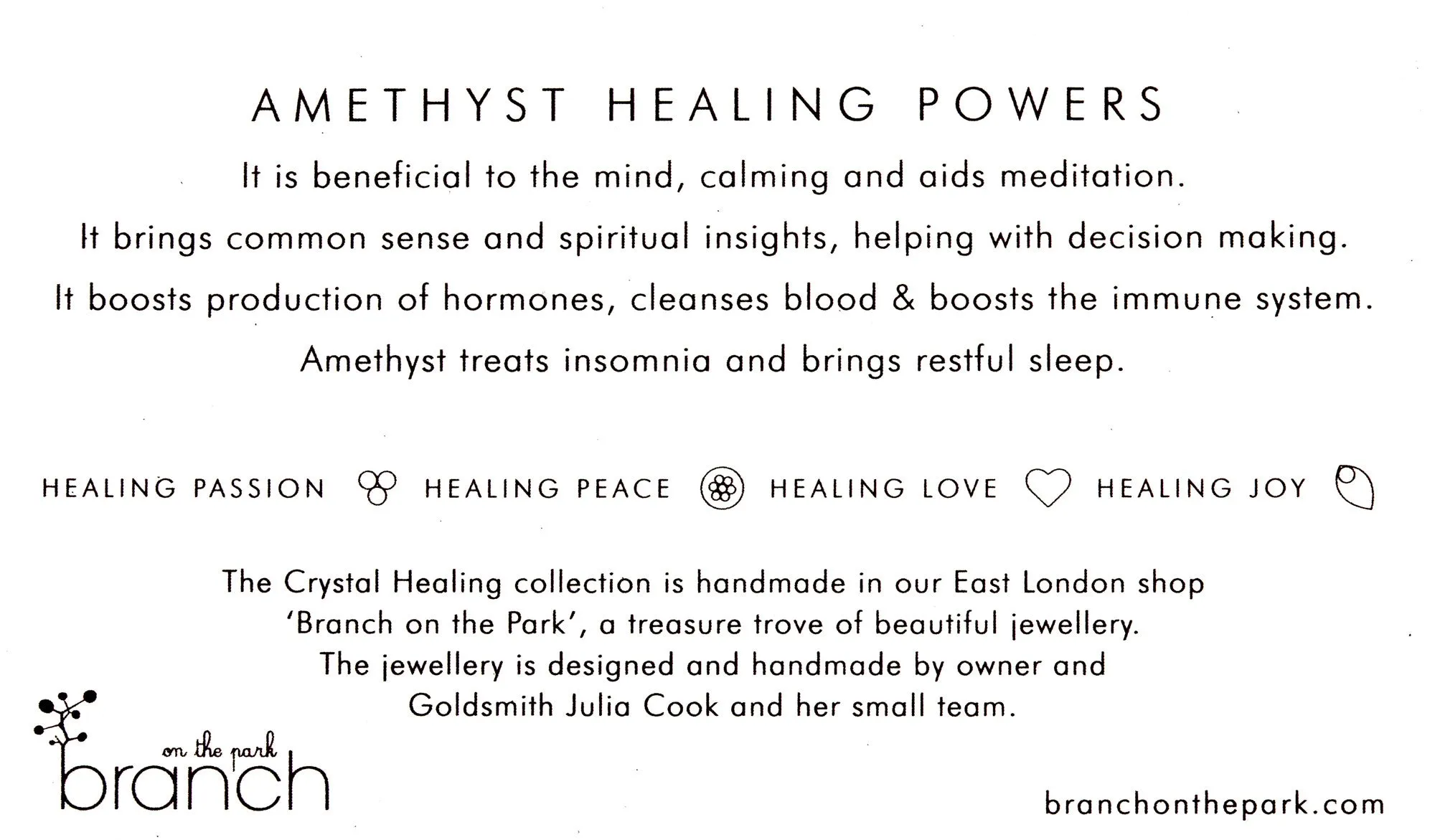 AMETHYST HEALING POWERS

It is beneficial to the mind, calming and aids meditation.

It brings common sense and spiritual insights, helping with decision making.

It boosts production of hormones, cleanses blood & boosts the immune system.

Amethyst treats insomnia and brings restful sleep.

HEALING PASSION HEALING PEACE HEALING LOVE HEALING JOY

The Crystal Healing collection is handmade in our East London shop 'Branch on the Park', a treasure trove of beautiful jewellery. The jewellery is designed and handmade by owner and Goldsmith Julia Cook and her small team.

on the park
branch

branchonthepark.com